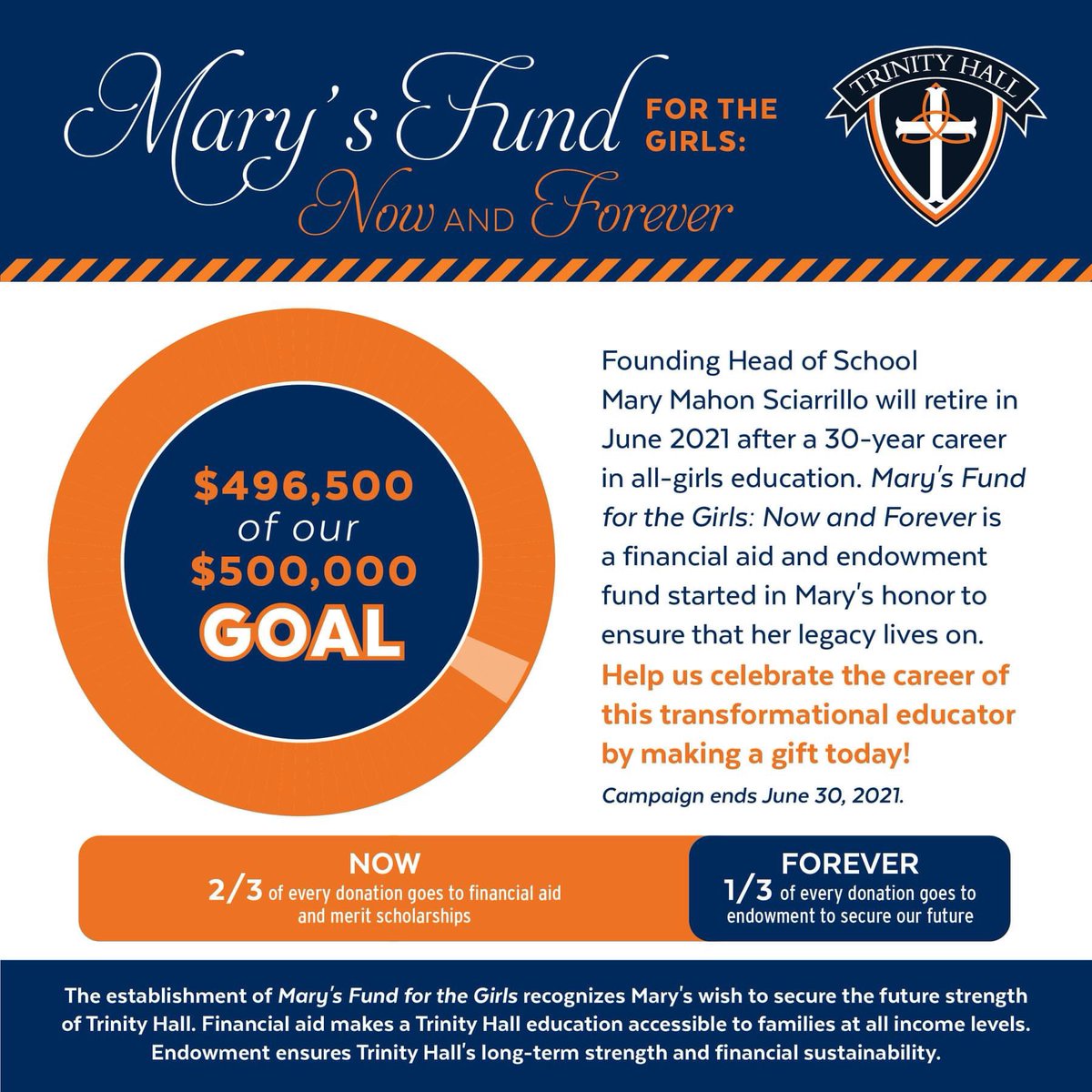 Mary's Fund FOR THE GIRLS: Now AND Forever

TRINITY HALL

$496,500 of our $500,000 GOAL

Founding Head of School Mary Mahon Sciarrillo will retire in June 2021 after a 30-year career in all-girls education. Mary's Fund for the Girls: Now and Forever is a financial aid and endowment fund started in Mary's honor to ensure that her legacy lives on. Help us celebrate the career of this transformational educator by making a gift today!

Campaign ends June 30, 2021.

NOW
2/3 of every donation goes to financial aid and merit scholarships

FOREVER
1/3 of every donation goes to endowment to secure our future

The establishment of Mary's Fund for the Girls recognizes Mary's wish to secure the future strength of Trinity Hall. Financial aid makes a Trinity Hall education accessible to families at all income levels. Endowment ensures Trinity Hall's long-term strength and financial sustainability.